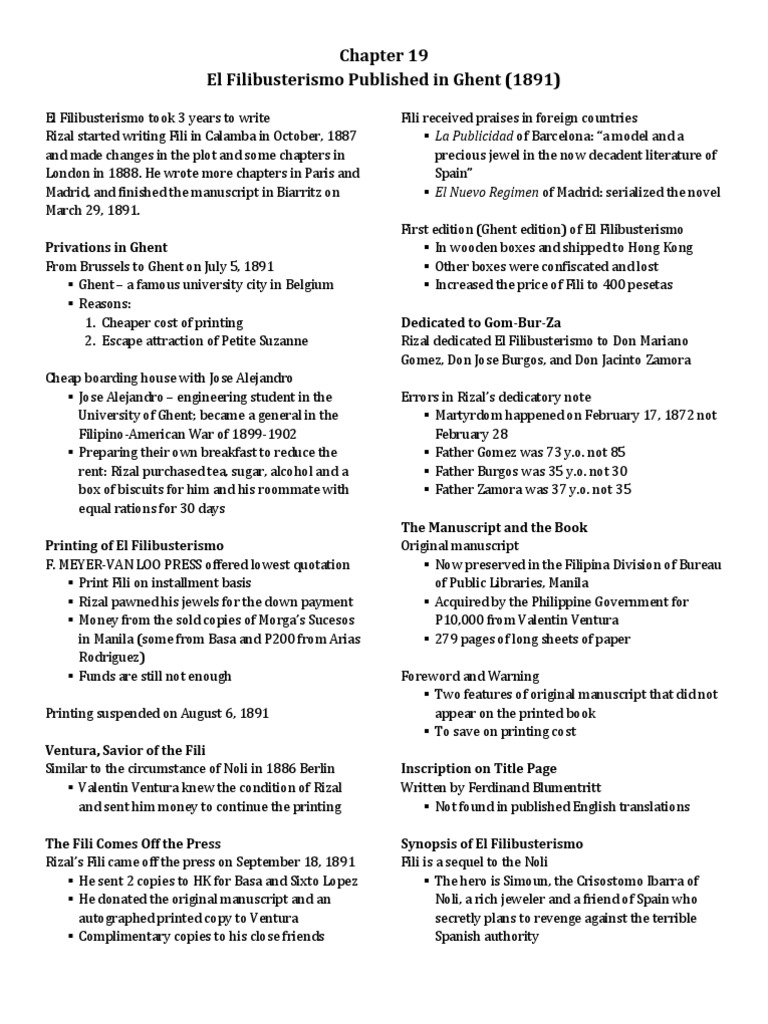 Chapter 19
El Filibusterismo Published in Ghent (1891)

El Filibusterismo took 3 years to write
Rizal started writing Fili in Calamba in October, 1887 and made changes in the plot and some chapters in London in 1888. He wrote more chapters in Paris and Madrid, and finished the manuscript in Biarritz on March 29, 1891.

Privations in Ghent
From Brussels to Ghent on July 5, 1891
▪ Ghent – a famous university city in Belgium
▪ Reasons:
1. Cheaper cost of printing
2. Escape attraction of Petite Suzanne

Cheap boarding house with Jose Alejandro
▪ Jose Alejandro – engineering student in the University of Ghent; became a general in the Filipino-American War of 1899-1902
▪ Preparing their own breakfast to reduce the rent: Rizal purchased tea, sugar, alcohol and a box of biscuits for him and his roommate with equal rations for 30 days

Printing of El Filibusterismo
F. MEYER-VAN LOO PRESS offered lowest quotation
▪ Print Fili on installment basis
▪ Rizal pawned his jewels for the down payment
▪ Money from the sold copies of Morga's Sucesos in Manila (some from Basa and P200 from Arias Rodriguez)
▪ Funds are still not enough

Printing suspended on August 6, 1891

Ventura, Savior of the Fili
Similar to the circumstance of Noli in 1886 Berlin
▪ Valentin Ventura knew the condition of Rizal and sent him money to continue the printing

The Fili Comes Off the Press
Rizal's Fili came off the press on September 18, 1891
▪ He sent 2 copies to HK for Basa and Sixto Lopez
▪ He donated the original manuscript and an autographed printed copy to Ventura
▪ Complimentary copies to his close friends

Fili received praises in foreign countries
▪ La Publicidad of Barcelona: "a model and a precious jewel in the now decadent literature of Spain"
▪ El Nuevo Regimen of Madrid: serialized the novel

First edition (Ghent edition) of El Filibusterismo
▪ In wooden boxes and shipped to Hong Kong
▪ Other boxes were confiscated and lost
▪ Increased the price of Fili to 400 pesetas

Dedicated to Gom-Bur-Za
Rizal dedicated El Filibusterismo to Don Mariano Gomez, Don Jose Burgos, and Don Jacinto Zamora

Errors in Rizal's dedicatory note
▪ Martyrdom happened on February 17, 1872 not February 28
▪ Father Gomez was 73 y.o. not 85
▪ Father Burgos was 35 y.o. not 30
▪ Father Zamora was 37 y.o. not 35

The Manuscript and the Book
Original manuscript
▪ Now preserved in the Filipina Division of Bureau of Public Libraries, Manila
▪ Acquired by the Philippine Government for P10,000 from Valentin Ventura
▪ 279 pages of long sheets of paper

Foreword and Warning
▪ Two features of original manuscript that did not appear on the printed book
▪ To save on printing cost

Inscription on Title Page
Written by Ferdinand Blumentritt
▪ Not found in published English translations

Synopsis of El Filibusterismo
Fili is a sequel to the Noli
▪ The hero is Simoun, the Crisostomo Ibarra of Noli, a rich jeweler and a friend of Spain who secretly plans to revenge against the terrible Spanish authority